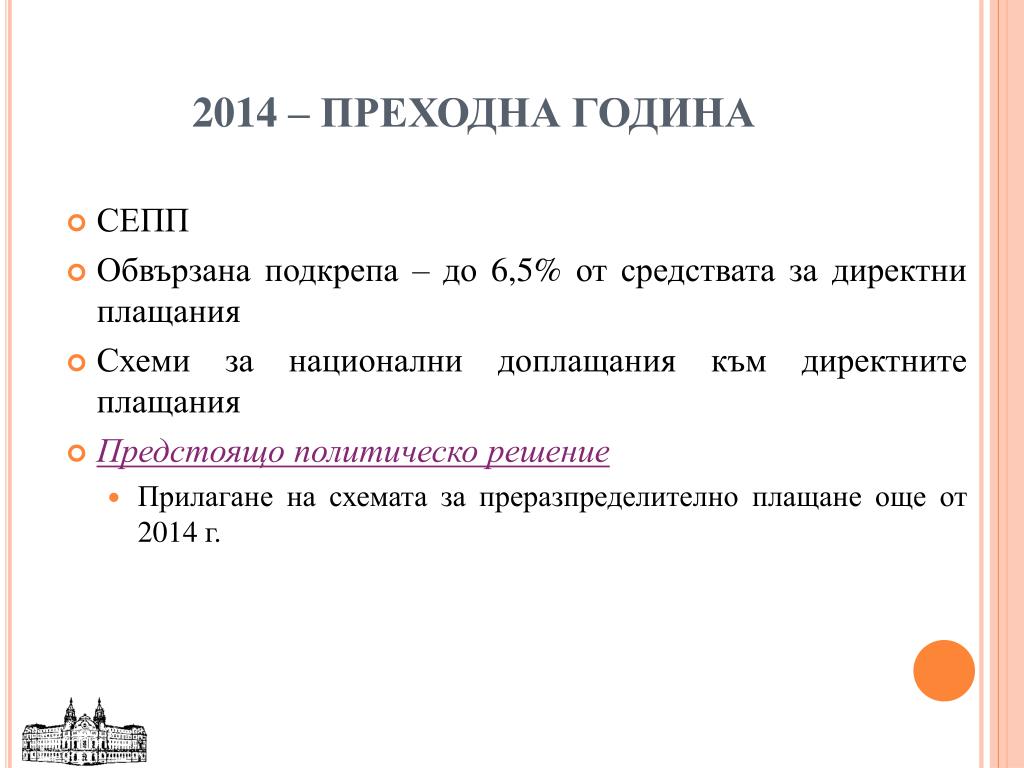 2014 – ПРЕХОДНА ГОДИНА

СЕПП

Обвързана подкрепа – до 6,5% от средствата за директни плащания

Схеми за национални доплащания към директните плащания

Предстоящо политическо решение

Прилагане на схемата за преразпределително плащане още от 2014 г.